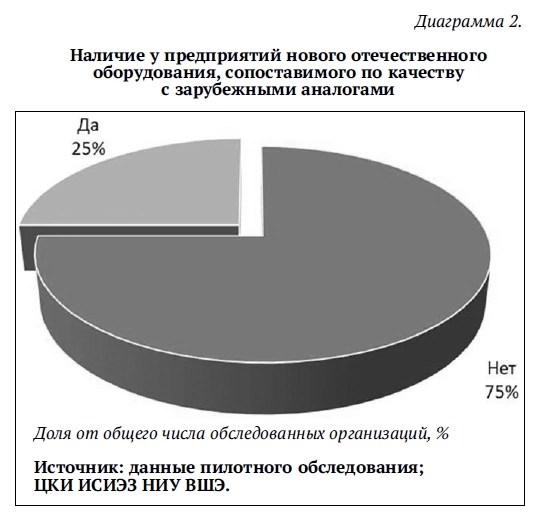 Диаграмма 2.

Наличие у предприятий нового отечественного оборудования, сопоставимого по качеству с зарубежными аналогами

Да
25%

Нет
75%

Доля от общего числа обследованных организаций, %

Источник: данные пилотного обследования; ЦКИ ИСИЭЗ НИУ ВШЭ.